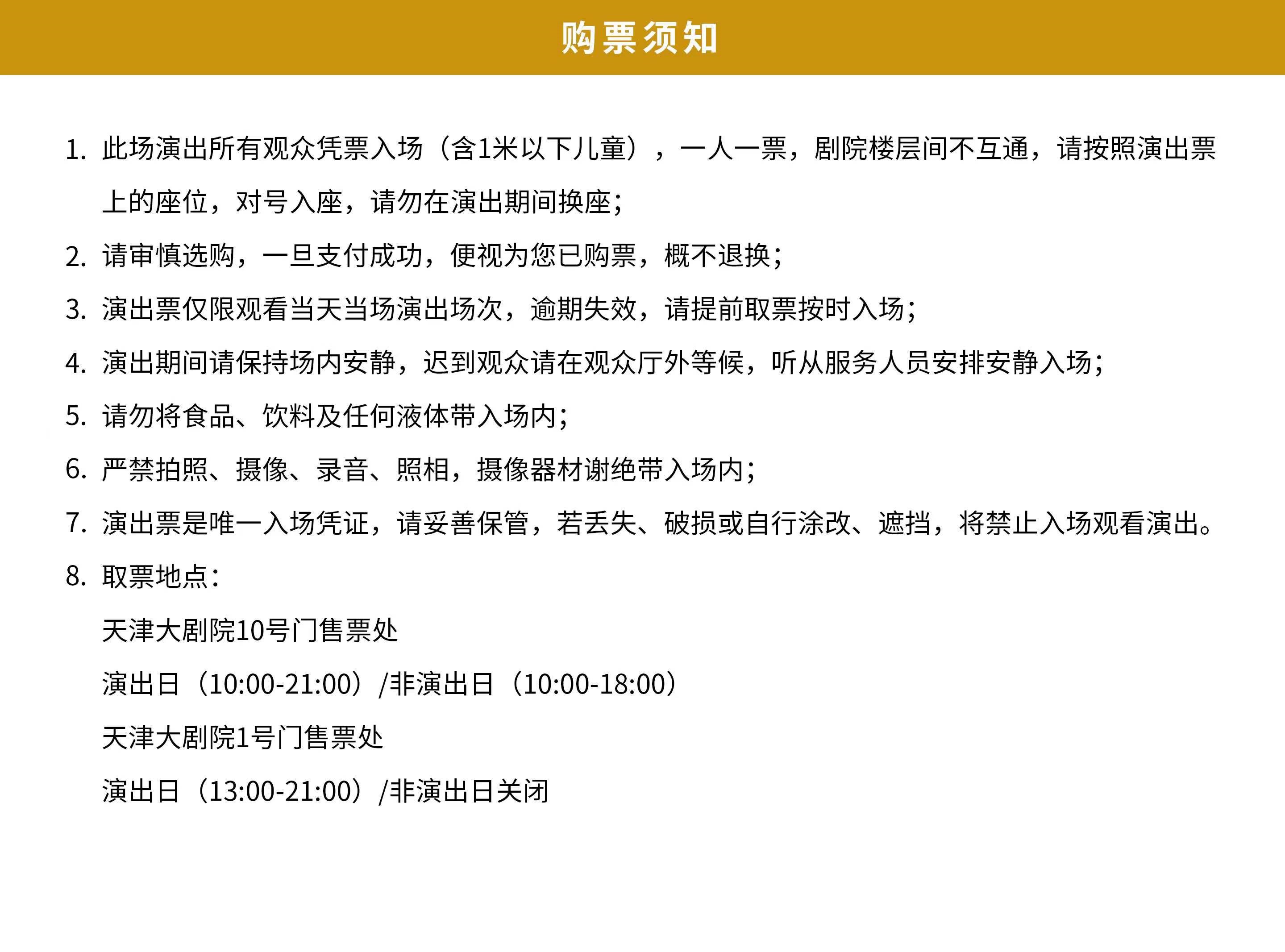 购票须知

1. 此场演出所有观众凭票入场（含1米以下儿童），一人一票，剧院楼层间不互通，请按照演出票上的座位，对号入座，请勿在演出期间换座;

2. 请审慎选购，一旦支付成功，便视为您已购票，概不退换;

3. 演出票仅限观看当天当场演出场次，逾期失效，请提前取票按时入场;

4. 演出期间请保持场内安静，迟到观众请在观众厅外等候，听从服务人员安排安静入场;

5. 请勿将食品、饮料及任何液体带入场内;

6. 严禁拍照、摄像、录音、照相，摄像器材谢绝带入场内;

7. 演出票是唯一入场凭证，请妥善保管，若丢失、破损或自行涂改、遮挡，将禁止入场观看演出。

8. 取票地点:

天津大剧院10号门售票处

演出日（10:00-21:00）/非演出日（10:00-18:00）

天津大剧院1号门售票处

演出日（13:00-21:00）/非演出日关闭